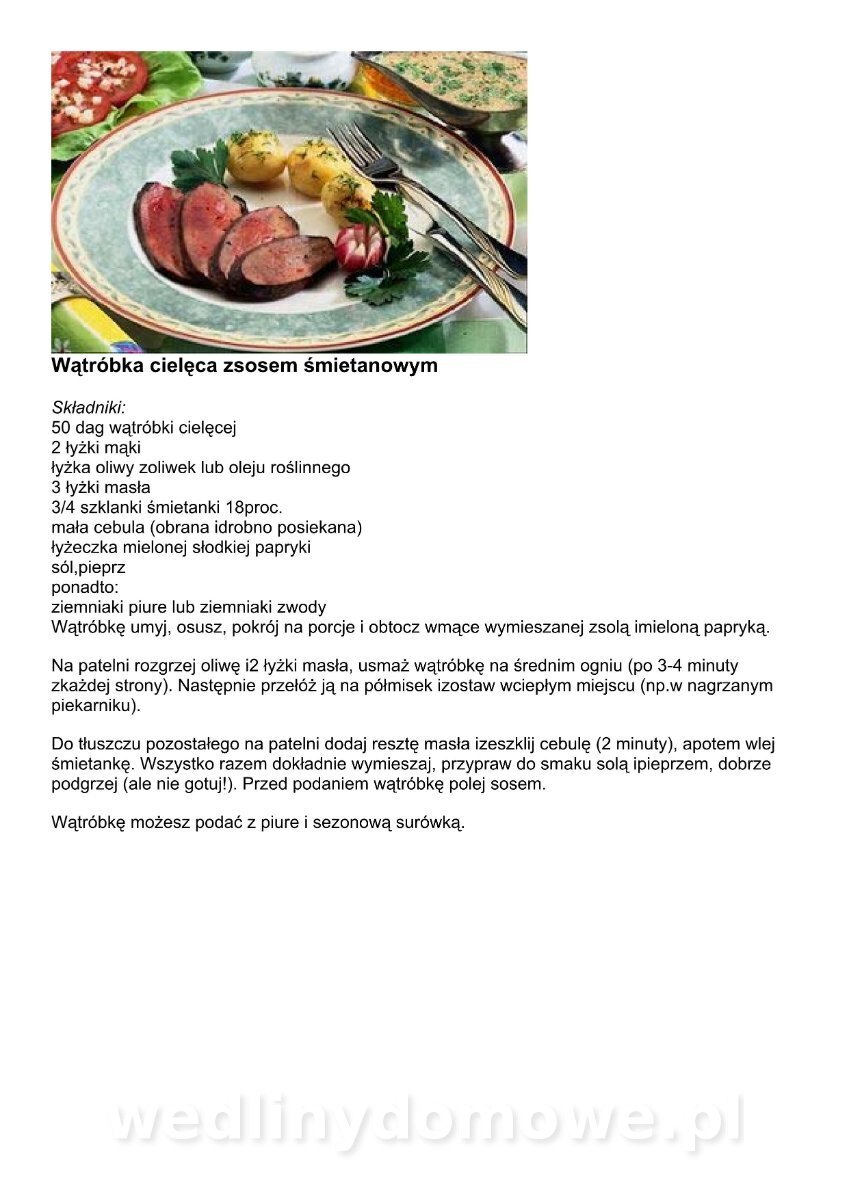 Wątróbka cielęca zsosem śmietanowym

Składniki:
50 dag wątróbki cielęcej
2 łyżki mąki
łyżka oliwy zoliwek lub oleju roślinnego
3 łyżki masła
3/4 szklanki śmietanki 18proc.
mała cebula (obrana idrobno posiekana)
łyżeczka mielonej słodkiej papryki
sól,pieprz
ponadto:
ziemniaki piure lub ziemniaki zwody
Wątróbkę umyj, osusz, pokrój na porcje i obtocz wmące wymieszanej zsolą imieloną papryką.

Na patelni rozgrzej oliwę i2 łyżki masła, usmaż wątróbkę na średnim ogniu (po 3-4 minuty zkażdej strony). Następnie przełóż ją na półmisek izostaw wciepłym miejscu (np.w nagrzanym piekarniku).

Do tłuszczu pozostałego na patelni dodaj resztę masła izeszklij cebulę (2 minuty), apotem wlej śmietankę. Wszystko razem dokładnie wymieszaj, przypraw do smaku solą ipieprzem, dobrze podgrzej (ale nie gotuj!). Przed podaniem wątróbkę polej sosem.

Wątróbkę możesz podać z piure i sezonową surówką.

wedlinydomowe.pl